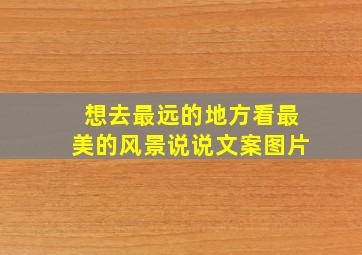 想去最远的地方看最美的风景说说文案图片